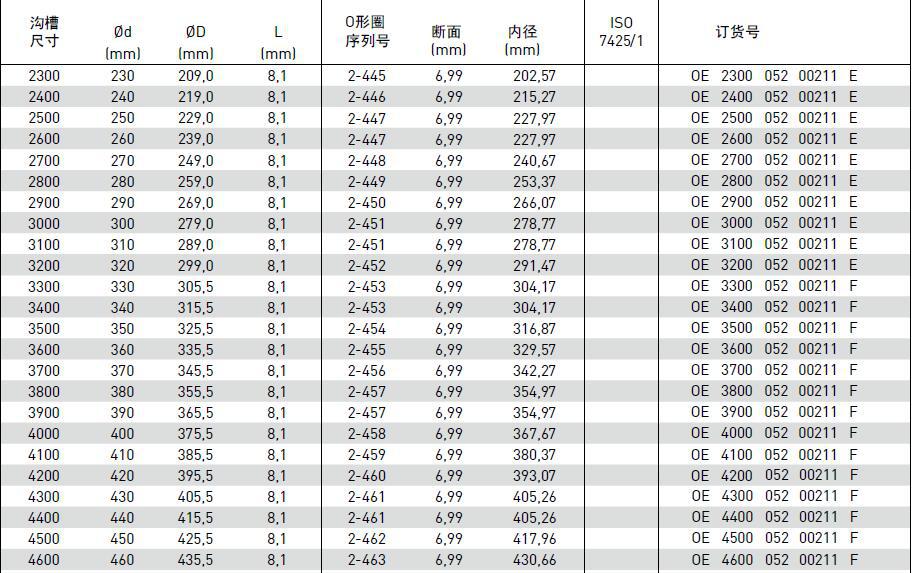 | 沟槽尺寸 | Ød (mm) | ØD (mm) | L (mm) | O形圈序列号 | 断面 (mm) | 内径 (mm) | ISO 7425/1 | 订货号 |
|---|---|---|---|---|---|---|---|---|
| 2300 | 230 | 209,0 | 8,1 | 2-445 | 6,99 | 202,57 | | OE 2300 052 00211 E |
| 2400 | 240 | 219,0 | 8,1 | 2-446 | 6,99 | 215,27 | | OE 2400 052 00211 E |
| 2500 | 250 | 229,0 | 8,1 | 2-447 | 6,99 | 227,97 | | OE 2500 052 00211 E |
| 2600 | 260 | 239,0 | 8,1 | 2-447 | 6,99 | 227,97 | | OE 2600 052 00211 E |
| 2700 | 270 | 249,0 | 8,1 | 2-448 | 6,99 | 240,67 | | OE 2700 052 00211 E |
| 2800 | 280 | 259,0 | 8,1 | 2-449 | 6,99 | 253,37 | | OE 2800 052 00211 E |
| 2900 | 290 | 269,0 | 8,1 | 2-450 | 6,99 | 266,07 | | OE 2900 052 00211 E |
| 3000 | 300 | 279,0 | 8,1 | 2-451 | 6,99 | 278,77 | | OE 3000 052 00211 E |
| 3100 | 310 | 289,0 | 8,1 | 2-451 | 6,99 | 278,77 | | OE 3100 052 00211 E |
| 3200 | 320 | 299,0 | 8,1 | 2-452 | 6,99 | 291,47 | | OE 3200 052 00211 E |
| 3300 | 330 | 305,5 | 8,1 | 2-453 | 6,99 | 304,17 | | OE 3300 052 00211 F |
| 3400 | 340 | 315,5 | 8,1 | 2-453 | 6,99 | 304,17 | | OE 3400 052 00211 F |
| 3500 | 350 | 325,5 | 8,1 | 2-454 | 6,99 | 316,87 | | OE 3500 052 00211 F |
| 3600 | 360 | 335,5 | 8,1 | 2-455 | 6,99 | 329,57 | | OE 3600 052 00211 F |
| 3700 | 370 | 345,5 | 8,1 | 2-456 | 6,99 | 342,27 | | OE 3700 052 00211 F |
| 3800 | 380 | 355,5 | 8,1 | 2-457 | 6,99 | 354,97 | | OE 3800 052 00211 F |
| 3900 | 390 | 365,5 | 8,1 | 2-457 | 6,99 | 354,97 | | OE 3900 052 00211 F |
| 4000 | 400 | 375,5 | 8,1 | 2-458 | 6,99 | 367,67 | | OE 4000 052 00211 F |
| 4100 | 410 | 385,5 | 8,1 | 2-459 | 6,99 | 380,37 | | OE 4100 052 00211 F |
| 4200 | 420 | 395,5 | 8,1 | 2-460 | 6,99 | 393,07 | | OE 4200 052 00211 F |
| 4300 | 430 | 405,5 | 8,1 | 2-461 | 6,99 | 405,26 | | OE 4300 052 00211 F |
| 4400 | 440 | 415,5 | 8,1 | 2-461 | 6,99 | 405,26 | | OE 4400 052 00211 F |
| 4500 | 450 | 425,5 | 8,1 | 2-462 | 6,99 | 417,96 | | OE 4500 052 00211 F |
| 4600 | 460 | 435,5 | 8,1 | 2-463 | 6,99 | 430,66 | | OE 4600 052 00211 F |